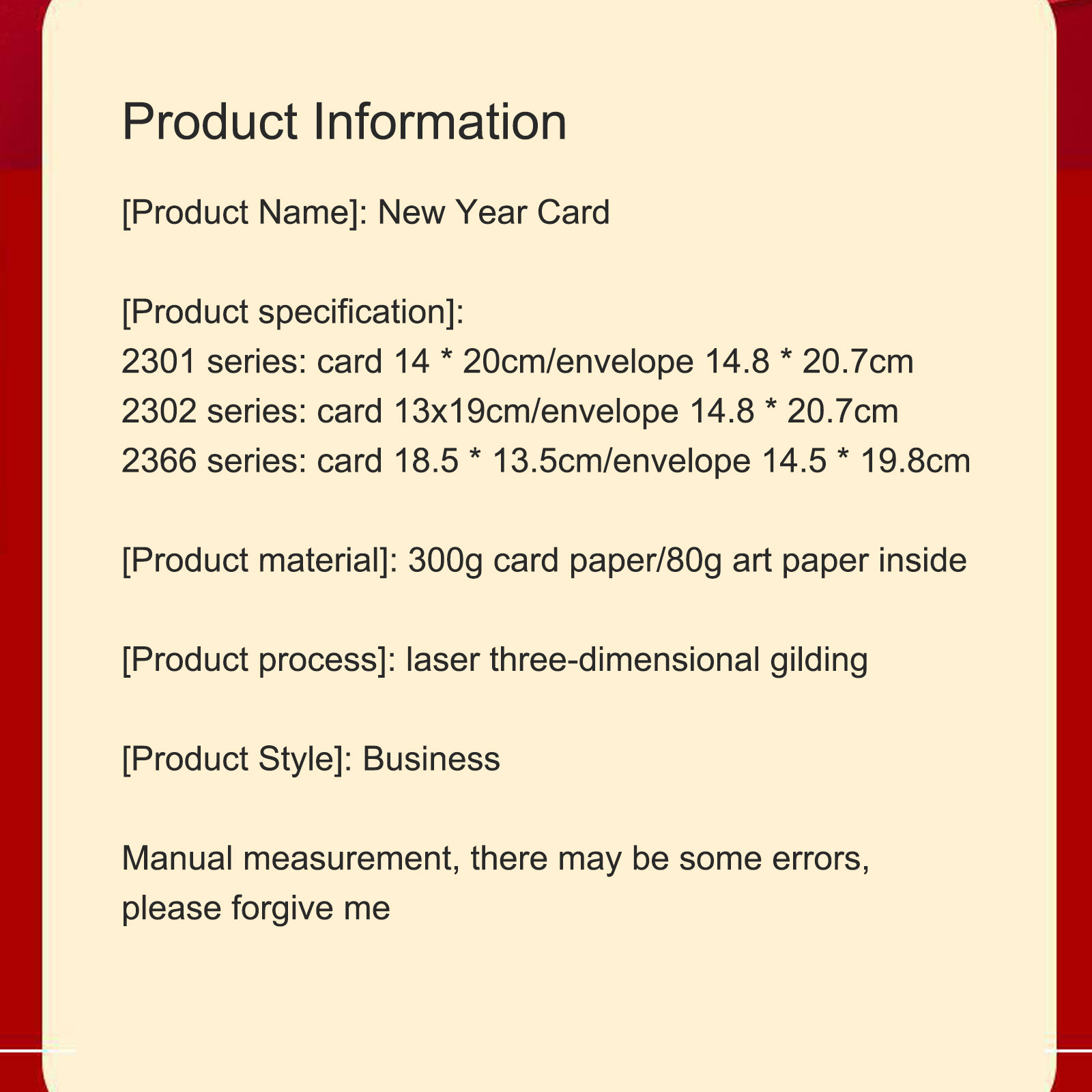 Product Information

[Product Name]: New Year Card

[Product specification]:
2301 series: card 14 * 20cm/envelope 14.8 * 20.7cm
2302 series: card 13x19cm/envelope 14.8 * 20.7cm
2366 series: card 18.5 * 13.5cm/envelope 14.5 * 19.8cm

[Product material]: 300g card paper/80g art paper inside

[Product process]: laser three-dimensional gilding

[Product Style]: Business

Manual measurement, there may be some errors, please forgive me